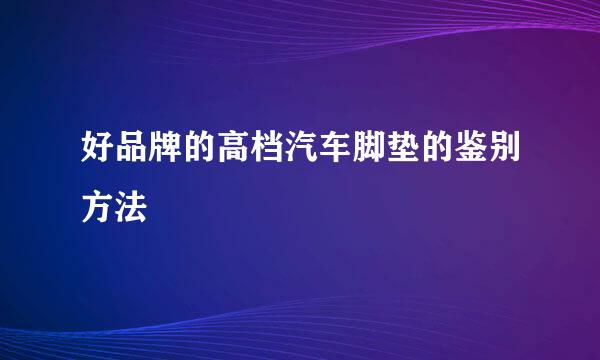 好品牌的高档汽车脚垫的鉴别方法